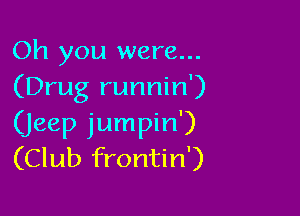 Oh you were...
(Drug runnin')
(Jeep jumpin')
(Club frontin')